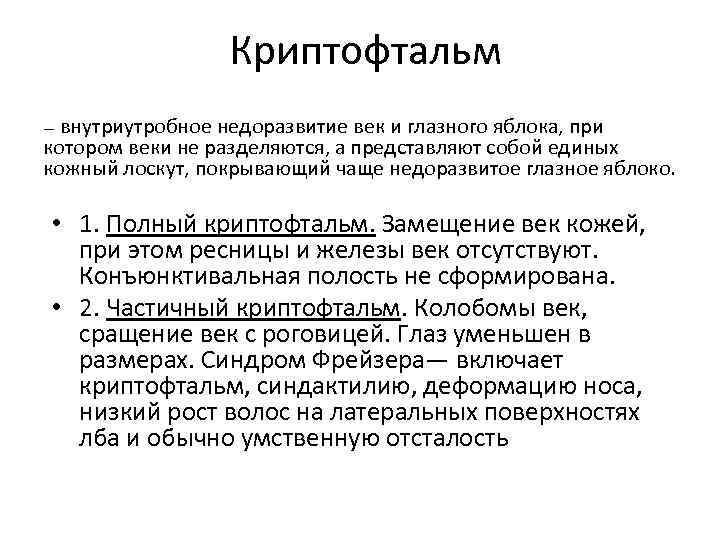 Криптофтальм

– внутриутробное недоразвитие век и глазного яблока, при котором веки не разделяются, а представляют собой единых кожный лоскут, покрывающий чаще недоразвитое глазное яблоко.

• 1. Полный криптофтальм. Замещение век кожей, при этом ресницы и железы век отсутствуют. Конъюнктивальная полость не сформирована.
• 2. Частичный криптофтальм. Колобомы век, сращение век с роговицей. Глаз уменьшен в размерах. Синдром Фрейзера— включает криптофтальм, синдактилию, деформацию носа, низкий рост волос на латеральных поверхностях лба и обычно умственную отсталость